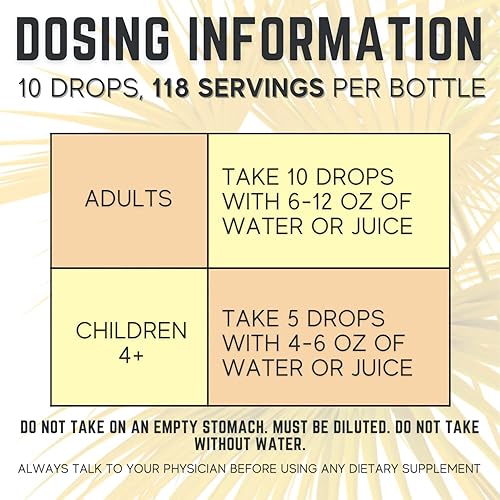 DOSING INFORMATION
10 DROPS, 118 SERVINGS PER BOTTLE

| ADULTS | TAKE 10 DROPS WITH 6-12 OZ OF WATER OR JUICE |
|---|---|
| CHILDREN 4+ | TAKE 5 DROPS WITH 4-6 OZ OF WATER OR JUICE |

DO NOT TAKE ON AN EMPTY STOMACH. MUST BE DILUTED. DO NOT TAKE WITHOUT WATER.

ALWAYS TALK TO YOUR PHYSICIAN BEFORE USING ANY DIETARY SUPPLEMENT